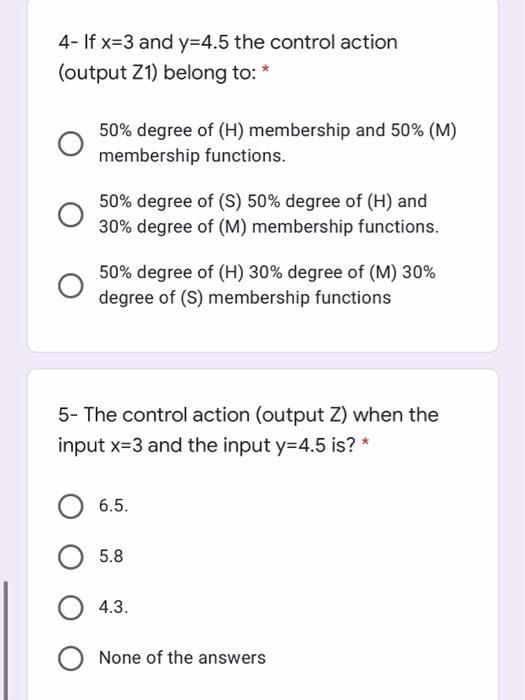 4- If x=3 and y=4.5 the control action (output Z1) belong to: *

50% degree of (H) membership and 50% (M) membership functions.

50% degree of (S) 50% degree of (H) and 30% degree of (M) membership functions.

50% degree of (H) 30% degree of (M) 30% degree of (S) membership functions

5- The control action (output Z) when the input x=3 and the input y=4.5 is? *

6.5.

5.8

4.3.

None of the answers